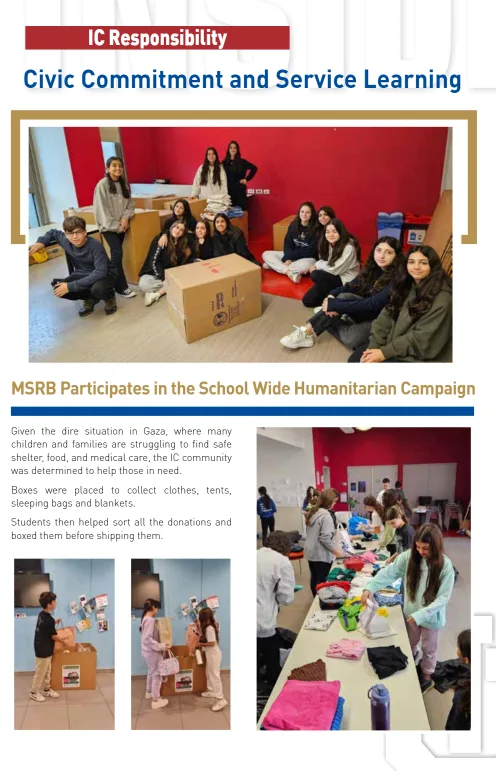 IC Responsibility

Civic Commitment and Service Learning

MSRB Participates in the School Wide Humanitarian Campaign

Given the dire situation in Gaza, where many children and families are struggling to find safe shelter, food, and medical care, the IC community was determined to help those in need.

Boxes were placed to collect clothes, tents, sleeping bags and blankets.

Students then helped sort all the donations and boxed them before shipping them.